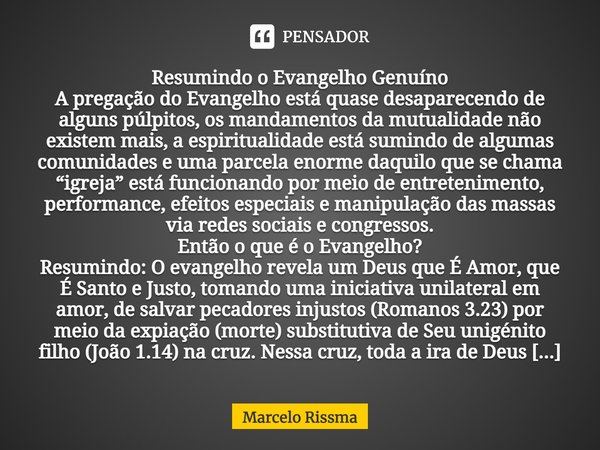 PENSADOR

Resumindo o Evangelho Genuíno
A pregação do Evangelho está quase desaparecendo de alguns púlpitos, os mandamentos da mutualidade não existem mais, a espiritualidade está sumindo de algumas comunidades e uma parcela enorme daquilo que se chama “igreja” está funcionando por meio de entretenimento, performance, efeitos especiais e manipulação das massas via redes sociais e congressos.
Então o que é o Evangelho?
Resumindo: O evangelho revela um Deus que É Amor, que É Santo e Justo, tomando uma iniciativa unilateral em amor, de salvar pecadores injustos (Romanos 3.23) por meio da expiação (morte) substitutiva de Seu unigénito filho (João 1.14) na cruz. Nessa cruz, toda a ira de Deus [...]

Marcelo Rissma